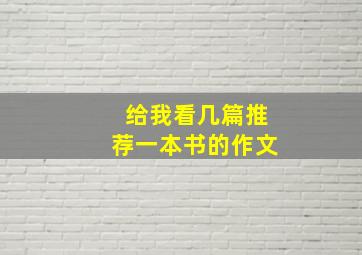 给我看几篇推荐一本书的作文